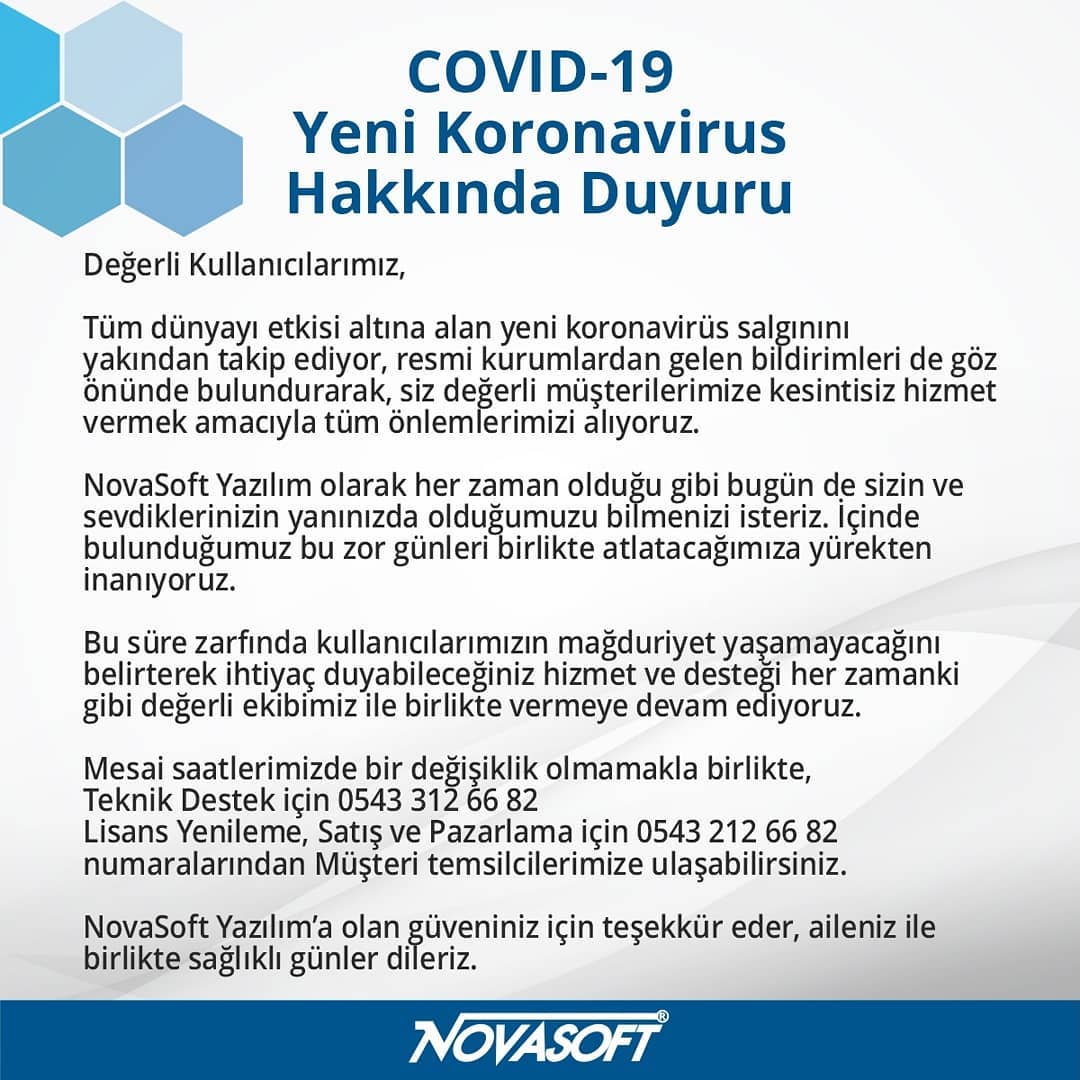 COVID-19
Yeni Koronavirus
Hakkında Duyuru

Değerli Kullanıcılarımız,

Tüm dünyayı etkisi altına alan yeni koronavirüs salgınını yakından takip ediyor, resmi kurumlardan gelen bildirimleri de göz önünde bulundurarak, siz değerli müşterilerimize kesintisiz hizmet vermek amacıyla tüm önlemlerimizi alıyoruz.

NovaSoft Yazılım olarak her zaman olduğu gibi bugün de sizin ve sevdiklerinizin yanınızda olduğumuzu bilmenizi isteriz. İçinde bulunduğumuz bu zor günleri birlikte atlatacağımıza yürekten inanıyoruz.

Bu süre zarfında kullanıcılarımızın mağduriyet yaşamayacağını belirterek ihtiyaç duyabileceğiniz hizmet ve desteği her zamanki gibi değerli ekibimiz ile birlikte vermeye devam ediyoruz.

Mesai saatlerimizde bir değişiklik olmamakla birlikte,
Teknik Destek için 0543 312 66 82
Lisans Yenileme, Satış ve Pazarlama için 0543 212 66 82
numaralarından Müşteri temsilcilerimize ulaşabilirsiniz.

NovaSoft Yazılım'a olan güveniniz için teşekkür eder, aileniz ile birlikte sağlıklı günler dileriz.

NOVASOFT®